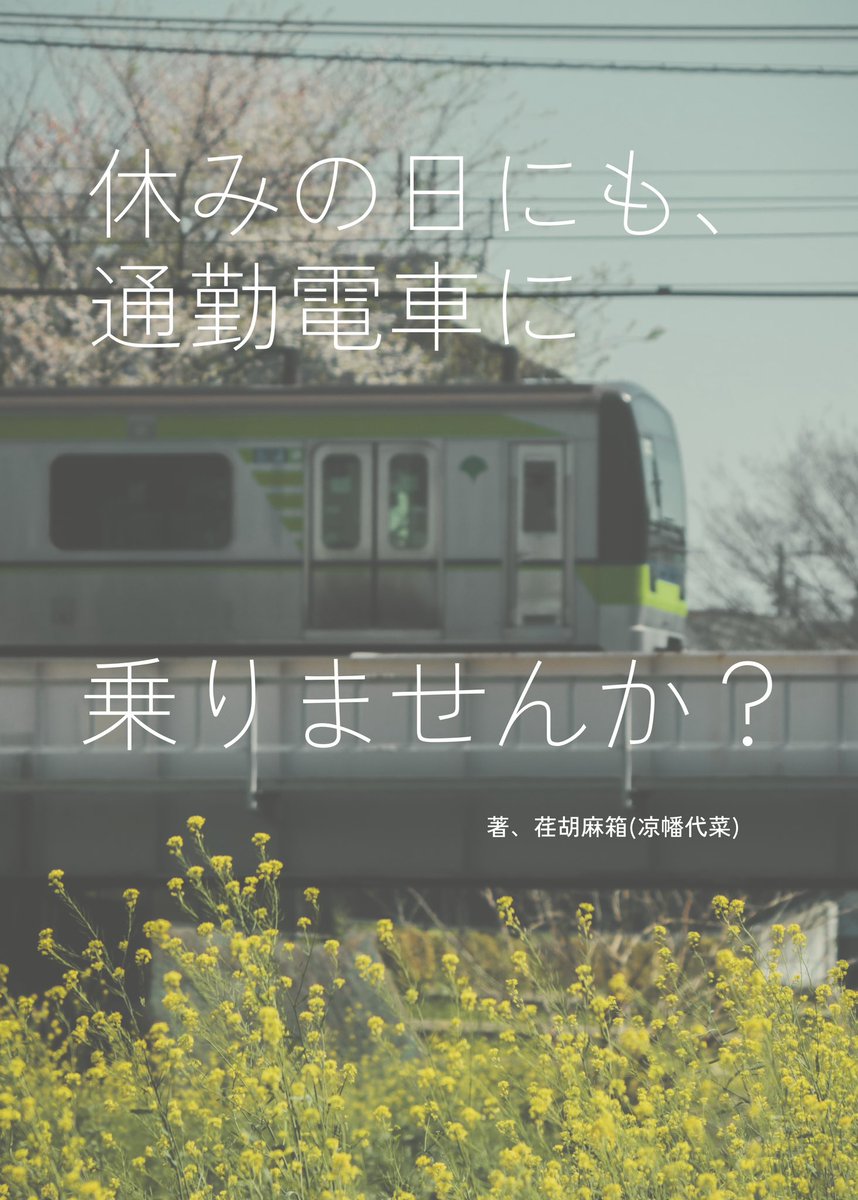 休みの日にも、
通勤電車に

乗りませんか？

著、荏胡麻箱(凉幡代菜)